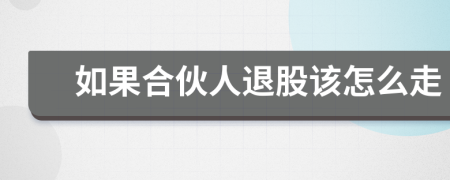 如果合伙人退股该怎么走